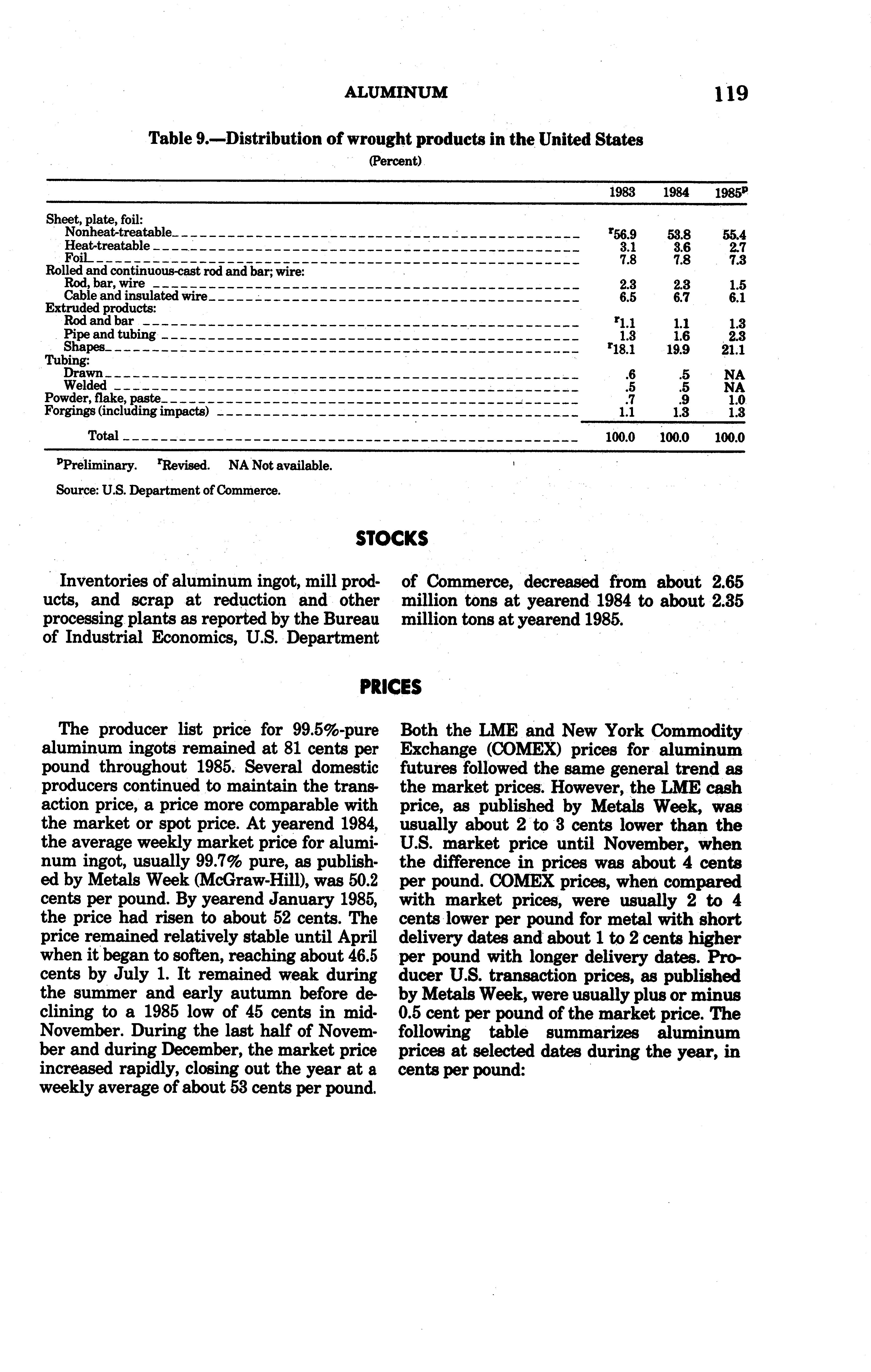 ALUMINUM 119

Table 9.—Distribution of wrought products in the United States
(Percent)

| | 1983 | 1984 | 1985$^p$ |
|---|---|---|---|
| Sheet, plate, foil: | | | |
| Nonheat-treatable | $^r$56.9 | 53.8 | 55.4 |
| Heat-treatable | 3.1 | 3.6 | 2.7 |
| Foil | 7.8 | 7.8 | 7.3 |
| Rolled and continuous-cast rod and bar; wire: | | | |
| Rod, bar, wire | 2.3 | 2.3 | 1.5 |
| Cable and insulated wire | 6.5 | 6.7 | 6.1 |
| Extruded products: | | | |
| Rod and bar | $^r$1.1 | 1.1 | 1.3 |
| Pipe and tubing | 1.3 | 1.6 | 2.3 |
| Shapes | $^r$18.1 | 19.9 | 21.1 |
| Tubing: | | | |
| Drawn | .6 | .5 | NA |
| Welded | .5 | .5 | NA |
| Powder, flake, paste | .7 | .9 | 1.0 |
| Forgings (including impacts) | 1.1 | 1.3 | 1.3 |
| Total | 100.0 | 100.0 | 100.0 |

$^p$Preliminary. $^r$Revised. NA Not available.

Source: U.S. Department of Commerce.

STOCKS

Inventories of aluminum ingot, mill products, and scrap at reduction and other processing plants as reported by the Bureau of Industrial Economics, U.S. Department of Commerce, decreased from about 2.65 million tons at yearend 1984 to about 2.35 million tons at yearend 1985.

PRICES

The producer list price for 99.5%-pure aluminum ingots remained at 81 cents per pound throughout 1985. Several domestic producers continued to maintain the transaction price, a price more comparable with the market or spot price. At yearend 1984, the average weekly market price for aluminum ingot, usually 99.7% pure, as published by Metals Week (McGraw-Hill), was 50.2 cents per pound. By yearend January 1985, the price had risen to about 52 cents. The price remained relatively stable until April when it began to soften, reaching about 46.5 cents by July 1. It remained weak during the summer and early autumn before declining to a 1985 low of 45 cents in mid-November. During the last half of November and during December, the market price increased rapidly, closing out the year at a weekly average of about 53 cents per pound.

Both the LME and New York Commodity Exchange (COMEX) prices for aluminum futures followed the same general trend as the market prices. However, the LME cash price, as published by Metals Week, was usually about 2 to 3 cents lower than the U.S. market price until November, when the difference in prices was about 4 cents per pound. COMEX prices, when compared with market prices, were usually 2 to 4 cents lower per pound for metal with short delivery dates and about 1 to 2 cents higher per pound with longer delivery dates. Producer U.S. transaction prices, as published by Metals Week, were usually plus or minus 0.5 cent per pound of the market price. The following table summarizes aluminum prices at selected dates during the year, in cents per pound: